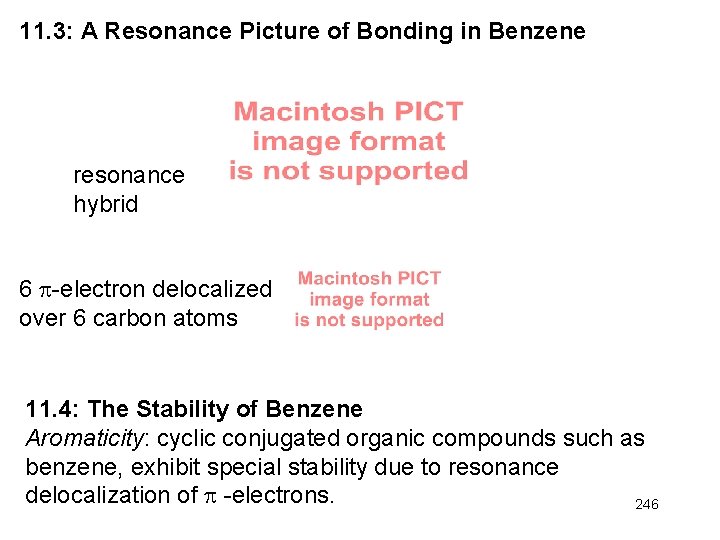 11.3: A Resonance Picture of Bonding in Benzene

Macintosh PICT image format is not supported

resonance hybrid

6 $\pi$-electron delocalized over 6 carbon atoms

Macintosh PICT image format is not supported

11.4: The Stability of Benzene
Aromaticity: cyclic conjugated organic compounds such as benzene, exhibit special stability due to resonance delocalization of $\pi$ -electrons.

246